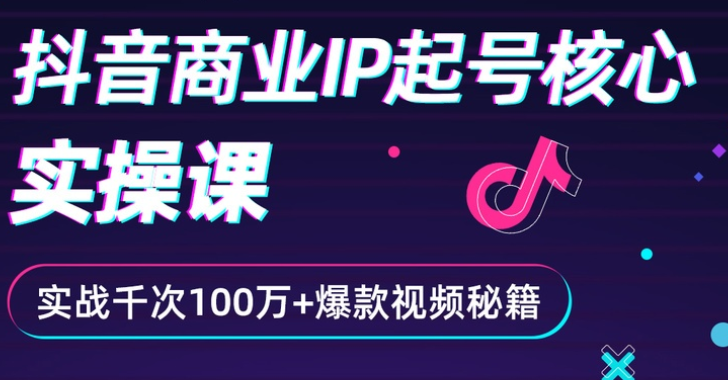 抖音商业IP起号核心实操课

实战千次100万+爆款视频秘籍